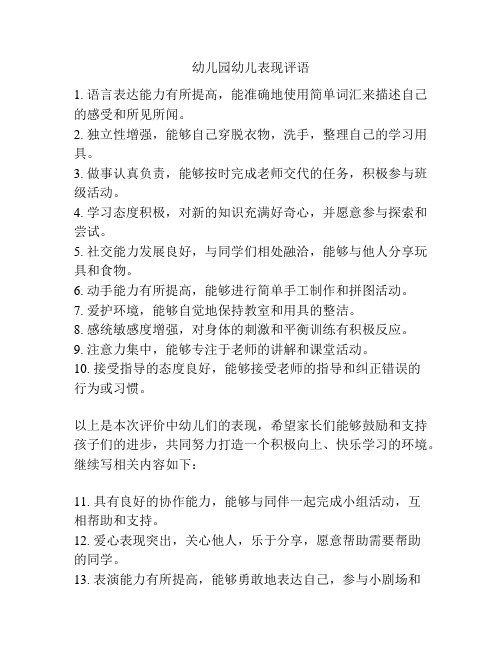 幼儿园幼儿表现评语

1. 语言表达能力有所提高，能准确地使用简单词汇来描述自己的感受和所见所闻。
2. 独立性增强，能够自己穿脱衣物，洗手，整理自己的学习用具。
3. 做事认真负责，能够按时完成老师交代的任务，积极参与班级活动。
4. 学习态度积极，对新的知识充满好奇心，并愿意参与探索和尝试。
5. 社交能力发展良好，与同学们相处融洽，能够与他人分享玩具和食物。
6. 动手能力有所提高，能够进行简单手工制作和拼图活动。
7. 爱护环境，能够自觉地保持教室和用具的整洁。
8. 感统敏感度增强，对身体的刺激和平衡训练有积极反应。
9. 注意力集中，能够专注于老师的讲解和课堂活动。
10. 接受指导的态度良好，能够接受老师的指导和纠正错误的行为或习惯。

以上是本次评价中幼儿们的表现，希望家长们能够鼓励和支持孩子们的进步，共同努力打造一个积极向上、快乐学习的环境。继续写相关内容如下：

11. 具有良好的协作能力，能够与同伴一起完成小组活动，互相帮助和支持。
12. 爱心表现突出，关心他人，乐于分享，愿意帮助需要帮助的同学。
13. 表演能力有所提高，能够勇敢地表达自己，参与小剧场和